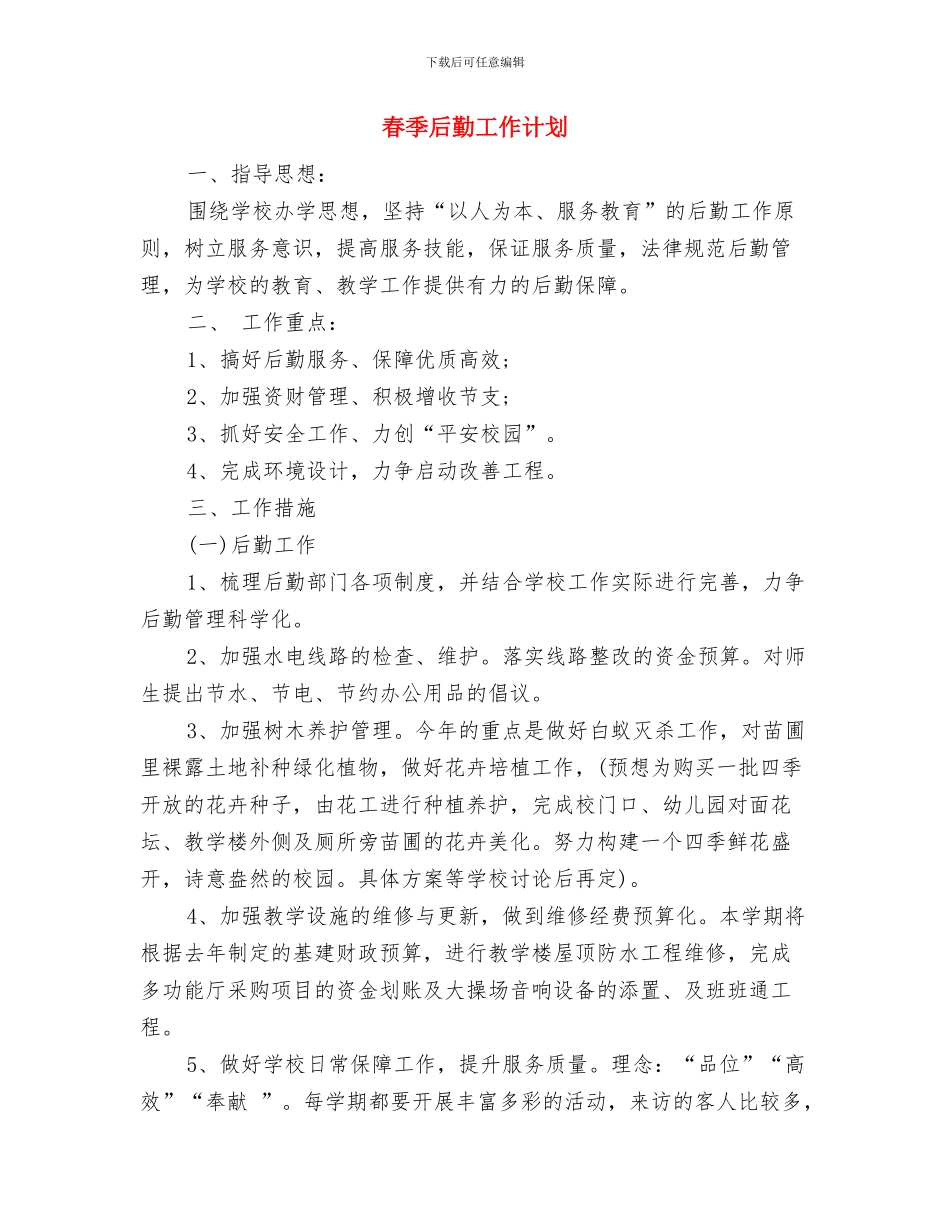 下载后可任意编辑

春季后勤工作计划

一、指导思想：

围绕学校办学思想，坚持“以人为本、服务教育”的后勤工作原则，树立服务意识，提高服务技能，保证服务质量，法律规范后勤管理，为学校的教育、教学工作提供有力的后勤保障。

二、 工作重点：

1、搞好后勤服务、保障优质高效；

2、加强资财管理、积极增收节支；

3、抓好安全工作、力创“平安校园”。

4、完成环境设计，力争启动改善工程。

三、工作措施

(一)后勤工作

1、梳理后勤部门各项制度，并结合学校工作实际进行完善，力争后勤管理科学化。

2、加强水电线路的检查、维护。落实线路整改的资金预算。对师生提出节水、节电、节约办公用品的倡议。

3、加强树木养护管理。今年的重点是做好白蚁灭杀工作，对苗圃里裸露土地补种绿化植物，做好花卉培植工作，(预想为购买一批四季开放的花卉种子，由花工进行种植养护，完成校门口、幼儿园对面花坛、教学楼外侧及厕所旁苗圃的花卉美化。努力构建一个四季鲜花盛开，诗意盎然的校园。具体方案等学校讨论后再定)。

4、加强教学设施的维修与更新，做到维修经费预算化。本学期将根据去年制定的基建财政预算，进行教学楼屋顶防水工程维修，完成多功能厅采购项目的资金划账及大操场音响设备的添置、及班班通工程。

5、做好学校日常保障工作，提升服务质量。理念：“品位”“高效”“奉献 ”。每学期都要开展丰富多彩的活动，来访的客人比较多，